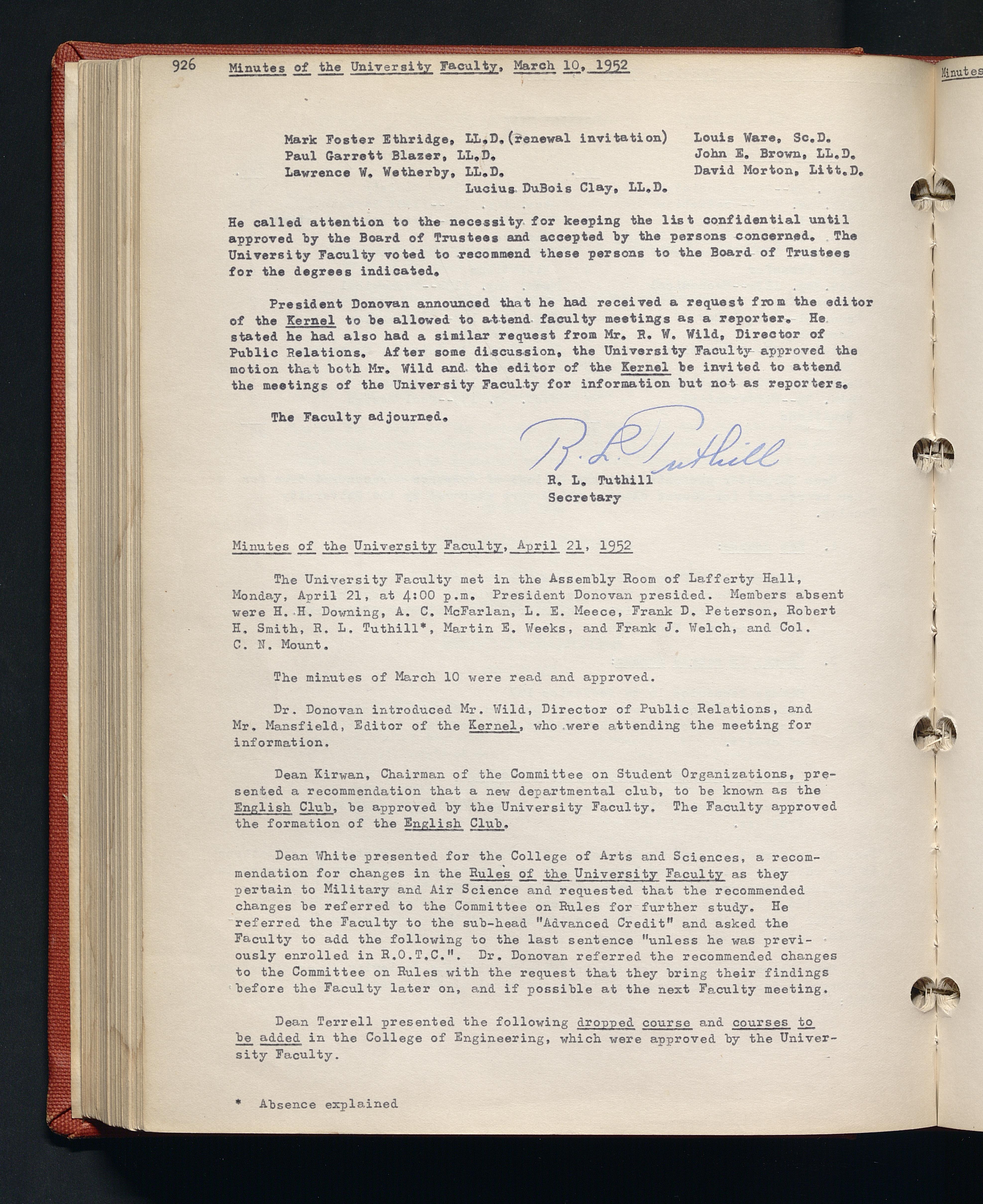 926 Minutes of the University Faculty, March 10, 1952

Minutes

Mark Foster Ethridge, LL.D.(renewal invitation)
Paul Garrett Blazer, LL.D.
Lawrence W. Wetherby, LL.D.
Lucius DuBois Clay, LL.D.

Louis Ware, Sc.D.
John E. Brown, LL.D.
David Morton, Litt.D.

He called attention to the necessity for keeping the list confidential until approved by the Board of Trustees and accepted by the persons concerned. The University Faculty voted to recommend these persons to the Board of Trustees for the degrees indicated.

President Donovan announced that he had received a request from the editor of the Kernel to be allowed to attend faculty meetings as a reporter. He stated he had also had a similar request from Mr. R. W. Wild, Director of Public Relations. After some discussion, the University Faculty approved the motion that both Mr. Wild and the editor of the Kernel be invited to attend the meetings of the University Faculty for information but not as reporters.

The Faculty adjourned.

R. L. Tuthill
R. L. Tuthill
Secretary

Minutes of the University Faculty, April 21, 1952

The University Faculty met in the Assembly Room of Lafferty Hall, Monday, April 21, at 4:00 p.m. President Donovan presided. Members absent were H. H. Downing, A. C. McFarlan, L. E. Meece, Frank D. Peterson, Robert H. Smith, R. L. Tuthill*, Martin E. Weeks, and Frank J. Welch, and Col. C. N. Mount.

The minutes of March 10 were read and approved.

Dr. Donovan introduced Mr. Wild, Director of Public Relations, and Mr. Mansfield, Editor of the Kernel, who were attending the meeting for information.

Dean Kirwan, Chairman of the Committee on Student Organizations, presented a recommendation that a new departmental club, to be known as the English Club, be approved by the University Faculty. The Faculty approved the formation of the English Club.

Dean White presented for the College of Arts and Sciences, a recommendation for changes in the Rules of the University Faculty as they pertain to Military and Air Science and requested that the recommended changes be referred to the Committee on Rules for further study. He referred the Faculty to the sub-head "Advanced Credit" and asked the Faculty to add the following to the last sentence "unless he was previously enrolled in R.O.T.C.". Dr. Donovan referred the recommended changes to the Committee on Rules with the request that they bring their findings before the Faculty later on, and if possible at the next Faculty meeting.

Dean Terrell presented the following dropped course and courses to be added in the College of Engineering, which were approved by the University Faculty.

* Absence explained